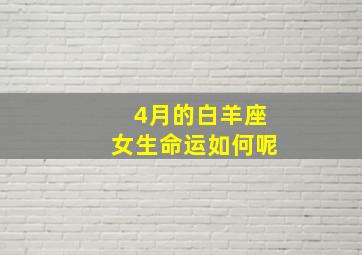 4月的白羊座
女生命运如何呢